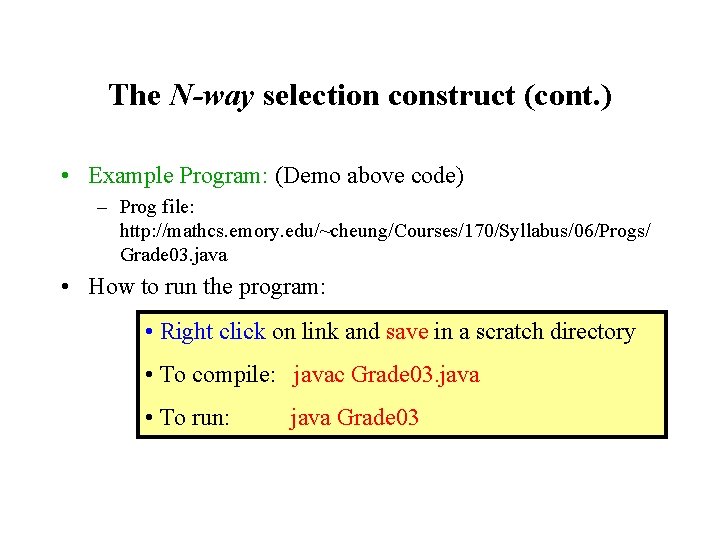 The N-way selection construct (cont.)

• Example Program: (Demo above code)

– Prog file: http://mathcs.emory.edu/~cheung/Courses/170/Syllabus/06/Progs/Grade03.java

• How to run the program:

• Right click on link and save in a scratch directory

• To compile: javac Grade03.java

• To run: java Grade03